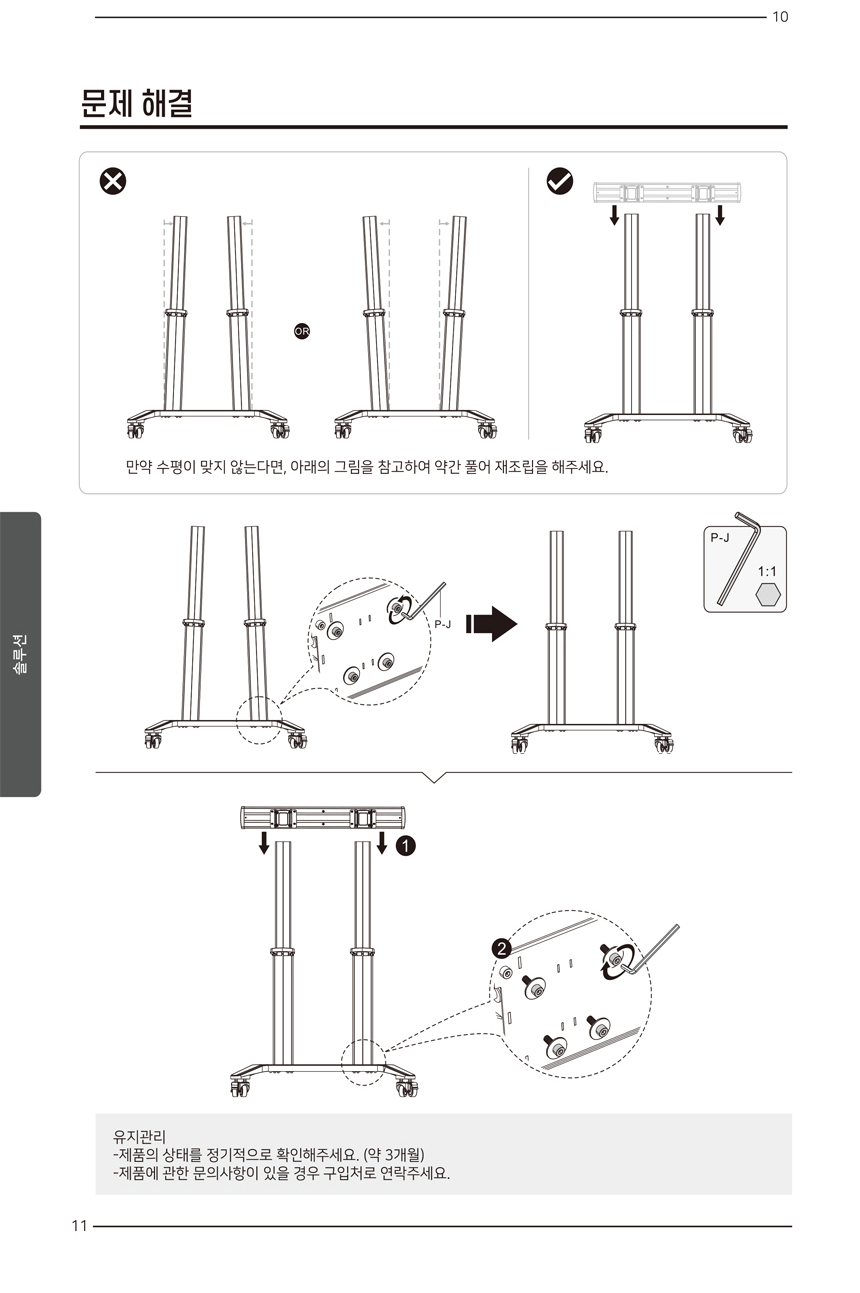 10

문제 해결

OR

만약 수평이 맞지 않는다면, 아래의 그림을 참고하여 약간 풀어 재조립을 해주세요.

솔루션

P-J

P-J

1:1

1

2

유지관리
-제품의 상태를 정기적으로 확인해주세요. (약 3개월)
-제품에 관한 문의사항이 있을 경우 구입처로 연락주세요.

11